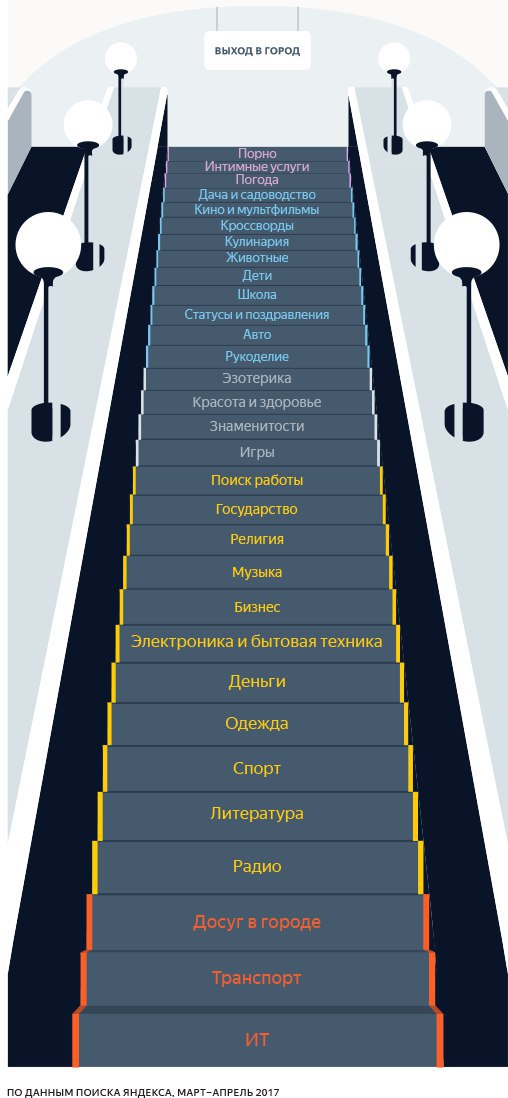 ВЫХОД В ГОРОД

Порно
Интимные услуги
Погода
Дача и садоводство
Кино и мультфильмы
Кроссворды
Кулинария
Животные
Дети
Школа
Статусы и поздравления
Авто
Рукоделие
Эзотерика
Красота и здоровье
Знаменитости
Игры
Поиск работы
Государство
Религия
Музыка
Бизнес
Электроника и бытовая техника
Деньги
Одежда
Спорт
Литература
Радио
Досуг в городе
Транспорт
ИТ

ПО ДАННЫМ ПОИСКА ЯНДЕКСА, МАРТ–АПРЕЛЬ 2017